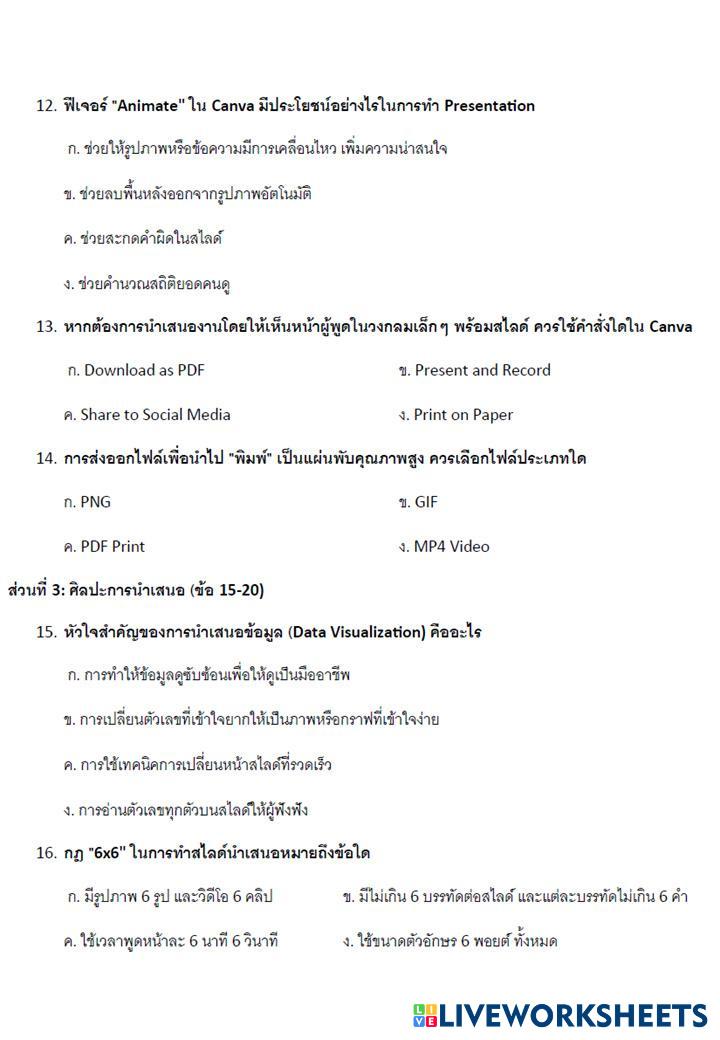 12. ฟีเจอร์ "Animate" ใน Canva มีประโยชน์อย่างไรในการทำ Presentation

ก. ช่วยให้รูปภาพหรือข้อความมีการเคลื่อนไหว เพิ่มความน่าสนใจ

ข. ช่วยลบพื้นหลังออกจากรูปภาพอัตโนมัติ

ค. ช่วยสะกดคำผิดในสไลด์

ง. ช่วยคำนวณสถิติยอดคนดู

13. หากต้องการนำเสนองานโดยให้เห็นหน้าผู้พูดในวงกลมเล็กๆ พร้อมสไลด์ ควรใช้คำสั่งใดใน Canva

ก. Download as PDF

ข. Present and Record

ค. Share to Social Media

ง. Print on Paper

14. การส่งออกไฟล์เพื่อนำไป "พิมพ์" เป็นแผ่นพับคุณภาพสูง ควรเลือกไฟล์ประเภทใด

ก. PNG

ข. GIF

ค. PDF Print

ง. MP4 Video

ส่วนที่ 3: ศิลปะการนำเสนอ (ข้อ 15-20)

15. หัวใจสำคัญของการนำเสนอข้อมูล (Data Visualization) คืออะไร

ก. การทำให้ข้อมูลดูซับซ้อนเพื่อให้ดูเป็นมืออาชีพ

ข. การเปลี่ยนตัวเลขที่เข้าใจยากให้เป็นภาพหรือกราฟที่เข้าใจง่าย

ค. การใช้เทคนิคการเปลี่ยนหน้าสไลด์ที่รวดเร็ว

ง. การอ่านตัวเลขทุกตัวบนสไลด์ให้ผู้ฟังฟัง

16. กฎ "6x6" ในการทำสไลด์นำเสนอหมายถึงข้อใด

ก. มีรูปภาพ 6 รูป และวิดีโอ 6 คลิป

ข. มีไม่เกิน 6 บรรทัดต่อสไลด์ และแต่ละบรรทัดไม่เกิน 6 คำ

ค. ใช้เวลาพูดหน้าละ 6 นาที 6 วินาที

ง. ใช้ขนาดตัวอักษร 6 พอยต์ ทั้งหมด

LIVEWORKSHEETS